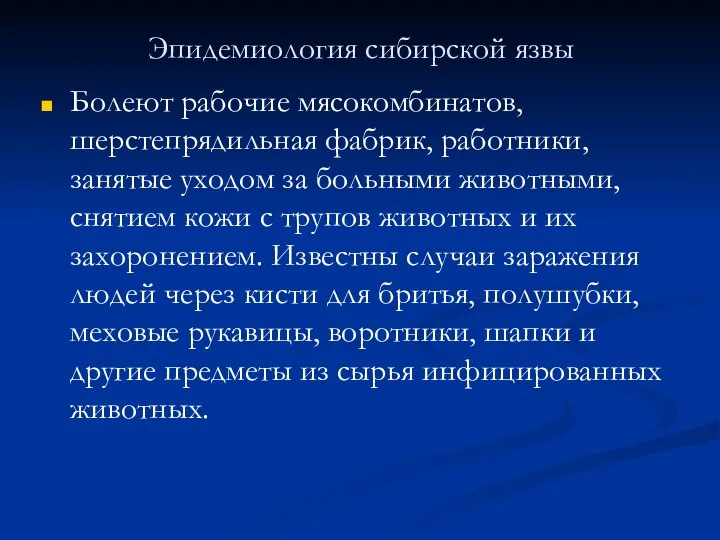 Эпидемиология сибирской язвы

Болеют рабочие мясокомбинатов, шерстепрядильная фабрик, работники, занятые уходом за больными животными, снятием кожи с трупов животных и их захоронением. Известны случаи заражения людей через кисти для бритья, полушубки, меховые рукавицы, воротники, шапки и другие предметы из сырья инфицированных животных.